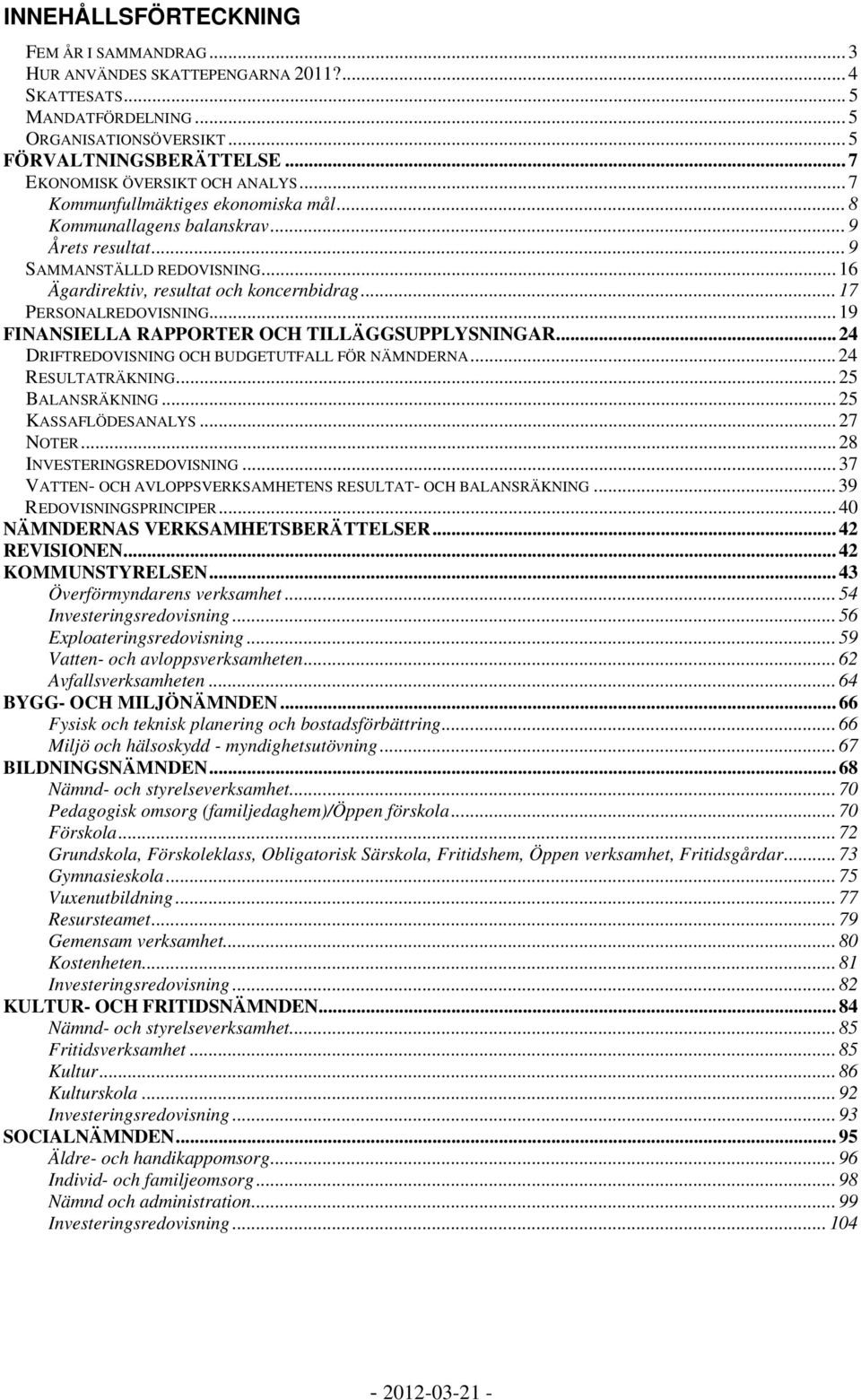 INNEHÅLLSFÖRTECKNING

FEM ÅR I SAMMANDRAG ... 3
HUR ANVÄNDES SKATTEPENGARNA 2011? ... 4
SKATTESATS ... 5
MANDATFÖRDELNING ... 5
ORGANISATIONSÖVERSIKT ... 5
FÖRVALTNINGSBERÄTTELSE ... 7
EKONOMISK ÖVERSIKT OCH ANALYS ... 7
Kommunfullmäktiges ekonomiska mål ... 8
Kommunallagens balanskrav ... 9
Årets resultat ... 9
SAMMANSTÄLLD REDOVISNING ... 16
Ägardirektiv, resultat och koncernbidrag ... 17
PERSONALREDOVISNING ... 19
FINANSIELLA RAPPORTER OCH TILLÄGGSUPPLYSNINGAR ... 24
DRIFTREDOVISNING OCH BUDGETUTFALL FÖR NÄMNDERNA ... 24
RESULTATRÄKNING ... 25
BALANSRÄKNING ... 25
KASSAFLÖDESANALYS ... 27
NOTER ... 28
INVESTERINGSREDOVISNING ... 37
VATTEN- OCH AVLOPPSVERKSAMHETENS RESULTAT- OCH BALANSRÄKNING ... 39
REDOVISNINGSPRINCIPER ... 40
NÄMNDERNAS VERKSAMHETSBERÄTTELSER ... 42
REVISIONEN ... 42
KOMMUNSTYRELSEN ... 43
Överförmyndarens verksamhet ... 54
Investeringsredovisning ... 56
Exploateringsredovisning ... 59
Vatten- och avloppsverksamheten ... 62
Avfallsverksamheten ... 64
BYGG- OCH MILJÖNÄMNDEN ... 66
Fysisk och teknisk planering och bostadsförbättring ... 66
Miljö och hälsoskydd - myndighetsutövning ... 67
BILDNINGSNÄMNDEN ... 68
Nämnd- och styrelseverksamhet ... 70
Pedagogisk omsorg (familjedaghem)/Öppen förskola ... 70
Förskola ... 72
Grundskola, Förskoleklass, Obligatorisk Särskola, Fritidshem, Öppen verksamhet, Fritidsgårdar ... 73
Gymnasieskola ... 75
Vuxenutbildning ... 77
Resursteamet ... 79
Gemensam verksamhet ... 80
Kostenheten ... 81
Investeringsredovisning ... 82
KULTUR- OCH FRITIDSNÄMNDEN ... 84
Nämnd- och styrelseverksamhet ... 85
Fritidsverksamhet ... 85
Kultur ... 86
Kulturskola ... 92
Investeringsredovisning ... 93
SOCIALNÄMNDEN ... 95
Äldre- och handikappomsorg ... 96
Individ- och familjeomsorg ... 98
Nämnd och administration ... 99
Investeringsredovisning ... 104

- 2012-03-21 -